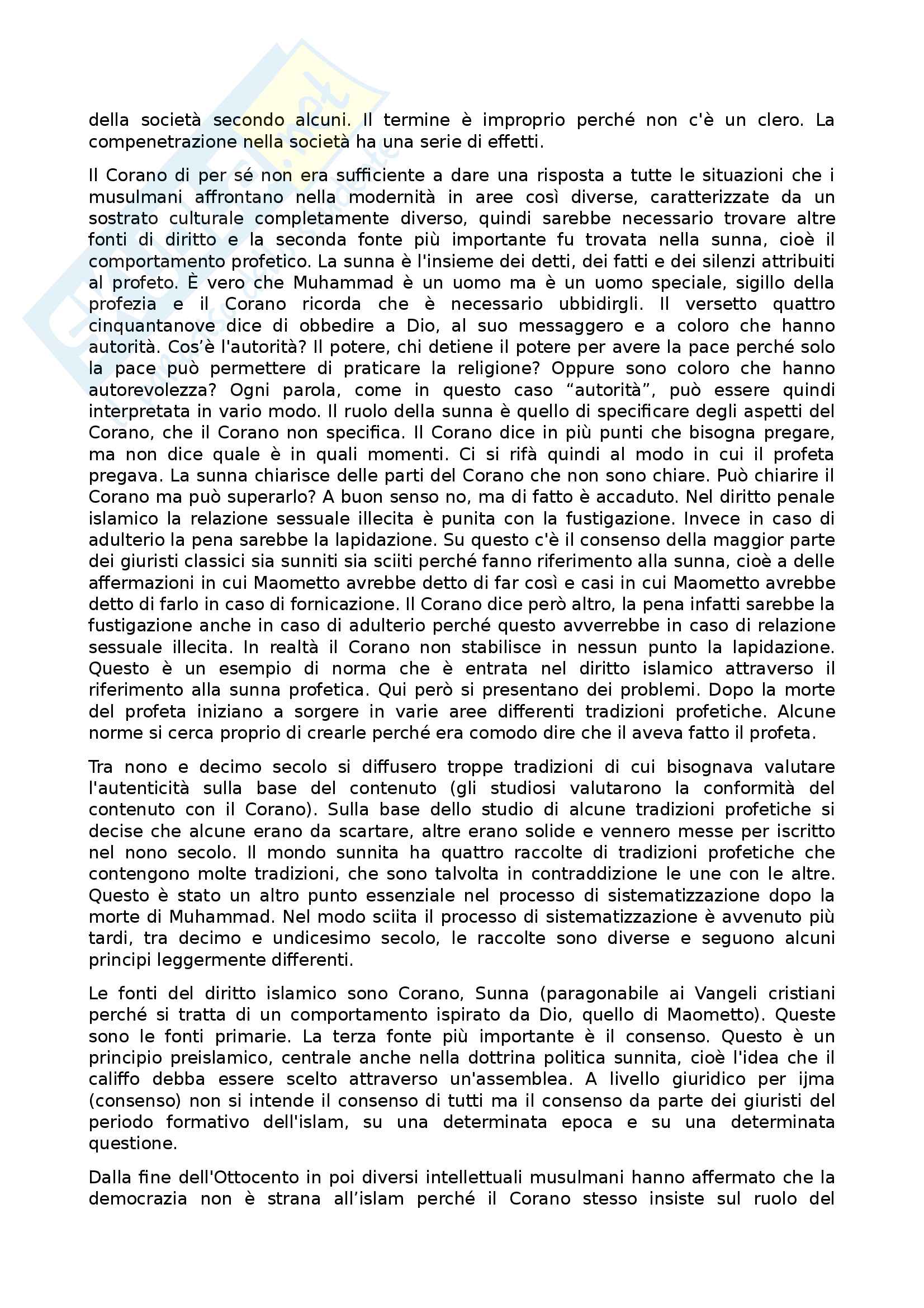 della società secondo alcuni. Il termine è improprio perché non c'è un clero. La compenetrazione nella società ha una serie di effetti.

Il Corano di per sé non era sufficiente a dare una risposta a tutte le situazioni che i musulmani affrontano nella modernità in aree così diverse, caratterizzate da un sostrato culturale completamente diverso, quindi sarebbe necessario trovare altre fonti di diritto e la seconda fonte più importante fu trovata nella sunna, cioè il comportamento profetico. La sunna è l'insieme dei detti, dei fatti e dei silenzi attribuiti al profeto. È vero che Muhammad è un uomo ma è un uomo speciale, sigillo della profezia e il Corano ricorda che è necessario ubbidirgli. Il versetto quattro cinquantanove dice di obbedire a Dio, al suo messaggero e a coloro che hanno autorità. Cos'è l'autorità? Il potere, chi detiene il potere per avere la pace perché solo la pace può permettere di praticare la religione? Oppure sono coloro che hanno autorevolezza? Ogni parola, come in questo caso "autorità", può essere quindi interpretata in vario modo. Il ruolo della sunna è quello di specificare degli aspetti del Corano, che il Corano non specifica. Il Corano dice in più punti che bisogna pregare, ma non dice quale è in quali momenti. Ci si rifà quindi al modo in cui il profeta pregava. La sunna chiarisce delle parti del Corano che non sono chiare. Può chiarire il Corano ma può superarlo? A buon senso no, ma di fatto è accaduto. Nel diritto penale islamico la relazione sessuale illecita è punita con la fustigazione. Invece in caso di adulterio la pena sarebbe la lapidazione. Su questo c'è il consenso della maggior parte dei giuristi classici sia sunniti sia sciiti perché fanno riferimento alla sunna, cioè a delle affermazioni in cui Maometto avrebbe detto di far così e casi in cui Maometto avrebbe detto di farlo in caso di fornicazione. Il Corano dice però altro, la pena infatti sarebbe la fustigazione anche in caso di adulterio perché questo avverrebbe in caso di relazione sessuale illecita. In realtà il Corano non stabilisce in nessun punto la lapidazione. Questo è un esempio di norma che è entrata nel diritto islamico attraverso il riferimento alla sunna profetica. Qui però si presentano dei problemi. Dopo la morte del profeta iniziano a sorgere in varie aree differenti tradizioni profetiche. Alcune norme si cerca proprio di crearle perché era comodo dire che il aveva fatto il profeta.

Tra nono e decimo secolo si diffusero troppe tradizioni di cui bisognava valutare l'autenticità sulla base del contenuto (gli studiosi valutarono la conformità del contenuto con il Corano). Sulla base dello studio di alcune tradizioni profetiche si decise che alcune erano da scartare, altre erano solide e vennero messe per iscritto nel nono secolo. Il mondo sunnita ha quattro raccolte di tradizioni profetiche che contengono molte tradizioni, che sono talvolta in contraddizione le une con le altre. Questo è stato un altro punto essenziale nel processo di sistematizzazione dopo la morte di Muhammad. Nel modo sciita il processo di sistematizzazione è avvenuto più tardi, tra decimo e undicesimo secolo, le raccolte sono diverse e seguono alcuni principi leggermente differenti.

Le fonti del diritto islamico sono Corano, Sunna (paragonabile ai Vangeli cristiani perché si tratta di un comportamento ispirato da Dio, quello di Maometto). Queste sono le fonti primarie. La terza fonte più importante è il consenso. Questo è un principio preislamico, centrale anche nella dottrina politica sunnita, cioè l'idea che il califfo debba essere scelto attraverso un'assemblea. A livello giuridico per ijma (consenso) non si intende il consenso di tutti ma il consenso da parte dei giuristi del periodo formativo dell'islam, su una determinata epoca e su una determinata questione.

Dalla fine dell'Ottocento in poi diversi intellettuali musulmani hanno affermato che la democrazia non è strana all'islam perché il Corano stesso insiste sul ruolo del